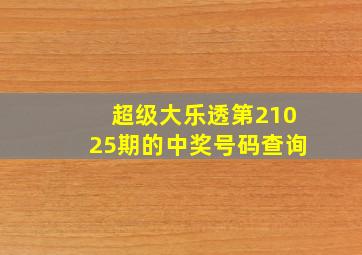 超级大乐透第21025期的中奖号码查询